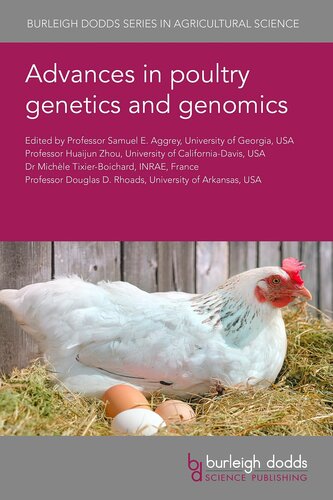 BURLEIGH DODDS SERIES IN AGRICULTURAL SCIENCE

Advances in poultry genetics and genomics

Edited by Professor Samuel E. Aggrey, University of Georgia, USA
Professor Huaijun Zhou, University of California-Davis, USA
Dr Michèle Tixier-Boichard, INRAE, France
Professor Douglas D. Rhoads, University of Arkansas, USA

bd burleigh dodds
SCIENCE PUBLISHING